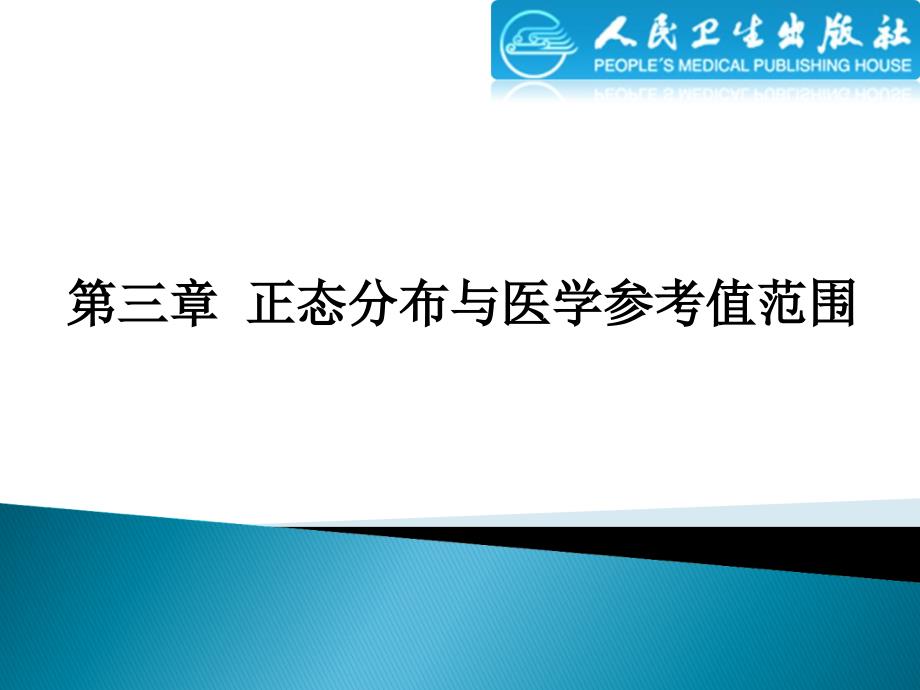 人民卫生出版社
PEOPLE'S MEDICAL PUBLISHING HOUSE

第三章 正态分布与医学参考值范围